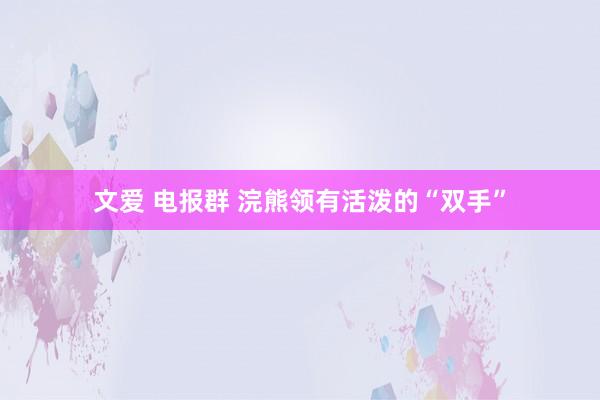 文爱 电报群 浣熊领有活泼的“双手”